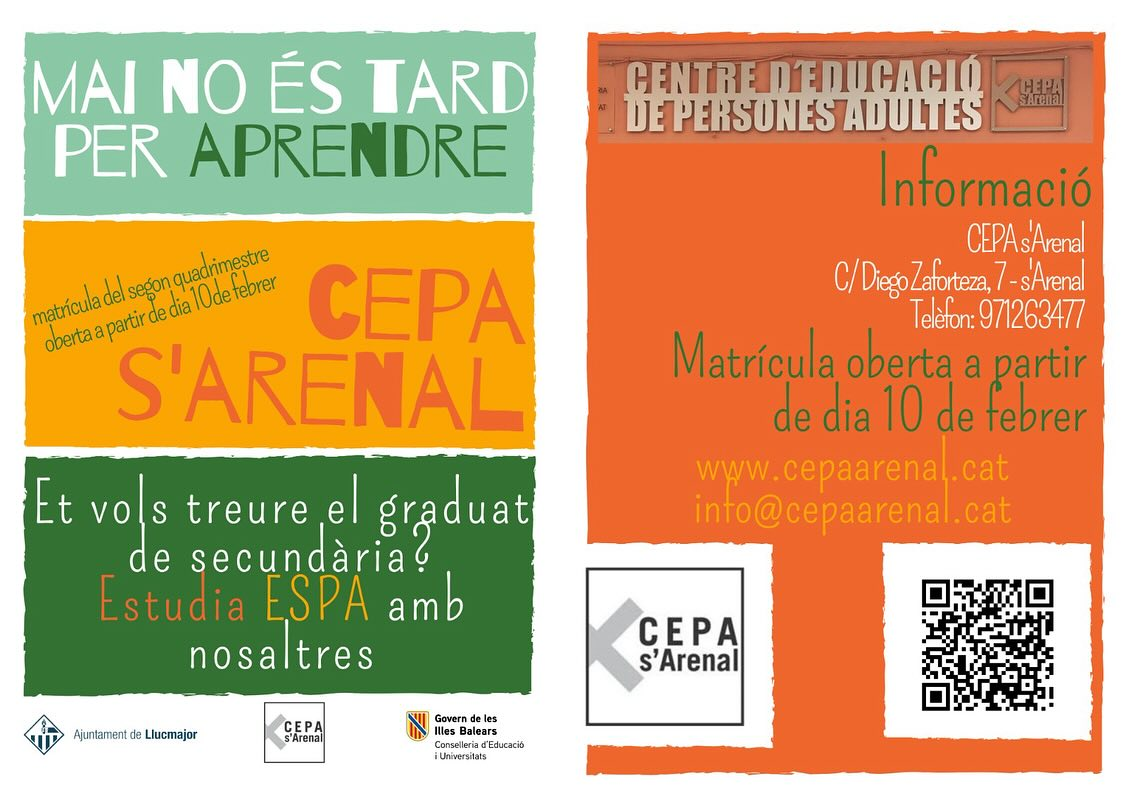 MAI NO ÉS TARD PER APRENDRE

matrícula del segon quadrimestre oberta a partir de dia 10 de febrer

CEPA S'ARENAL

Et vols treure el graduat de secundària? Estudia ESPA amb nosaltres

Ajuntament de Llucmajor

CEPA s'Arenal

Govern de les Illes Balears
Conselleria d'Educació i Universitats

CENTRE D'EDUCACIÓ DE PERSONES ADULTES
CEPA s'Arenal

Informació

CEPA s'Arenal
C/ Diego Zaforteza, 7 - s'Arenal
Telèfon: 971263477

Matrícula oberta a partir de dia 10 de febrer

www.cepaarenal.cat
info@cepaarenal.cat

CEPA s'Arenal